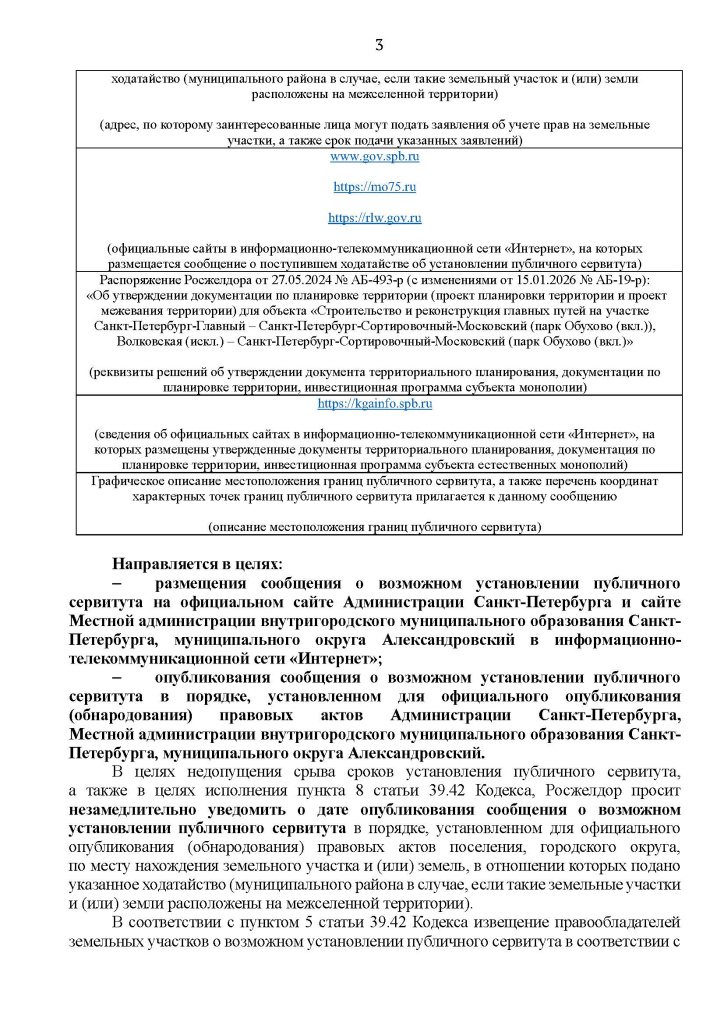 3

ходатайство (муниципального района в случае, если такие земельный участок и (или) земли расположены на межселенной территории)

(адрес, по которому заинтересованные лица могут подать заявления об учете прав на земельные участки, а также срок подачи указанных заявлений)

www.gov.spb.ru

https://mo75.ru

https://rlw.gov.ru

(официальные сайты в информационно-телекоммуникационной сети «Интернет», на которых размещается сообщение о поступившем ходатайстве об установлении публичного сервитута)

Распоряжение Росжелдора от 27.05.2024 № АБ-493-р (с изменениями от 15.01.2026 № АБ-19-р): «Об утверждении документации по планировке территории (проект планировки территории и проект межевания территории) для объекта «Строительство и реконструкция главных путей на участке Санкт-Петербург-Главный – Санкт-Петербург-Сортировочный-Московский (парк Обухово (вкл.)), Волковская (искл.) – Санкт-Петербург-Сортировочный-Московский (парк Обухово (вкл.)»

(реквизиты решений об утверждении документа территориального планирования, документации по планировке территории, инвестиционная программа субъекта монополии)

https://kgainfo.spb.ru

(сведения об официальных сайтах в информационно-телекоммуникационной сети «Интернет», на которых размещены утвержденные документы территориального планирования, документация по планировке территории, инвестиционная программа субъекта естественных монополий)

Графическое описание местоположения границ публичного сервитута, а также перечень координат характерных точек границ публичного сервитута прилагается к данному сообщению

(описание местоположения границ публичного сервитута)

Направляется в целях:

– размещения сообщения о возможном установлении публичного сервитута на официальном сайте Администрации Санкт-Петербурга и сайте Местной администрации внутригородского муниципального образования Санкт-Петербурга, муниципального округа Александровский в информационно-телекоммуникационной сети «Интернет»;

– опубликования сообщения о возможном установлении публичного сервитута в порядке, установленном для официального опубликования (обнародования) правовых актов Администрации Санкт-Петербурга, Местной администрации внутригородского муниципального образования Санкт-Петербурга, муниципального округа Александровский.

В целях недопущения срыва сроков установления публичного сервитута, а также в целях исполнения пункта 8 статьи 39.42 Кодекса, Росжелдор просит незамедлительно уведомить о дате опубликования сообщения о возможном установлении публичного сервитута в порядке, установленном для официального опубликования (обнародования) правовых актов поселения, городского округа, по месту нахождения земельного участка и (или) земель, в отношении которых подано указанное ходатайство (муниципального района в случае, если такие земельные участки и (или) земли расположены на межселенной территории).

В соответствии с пунктом 5 статьи 39.42 Кодекса извещение правообладателей земельных участков о возможном установлении публичного сервитута в соответствии с